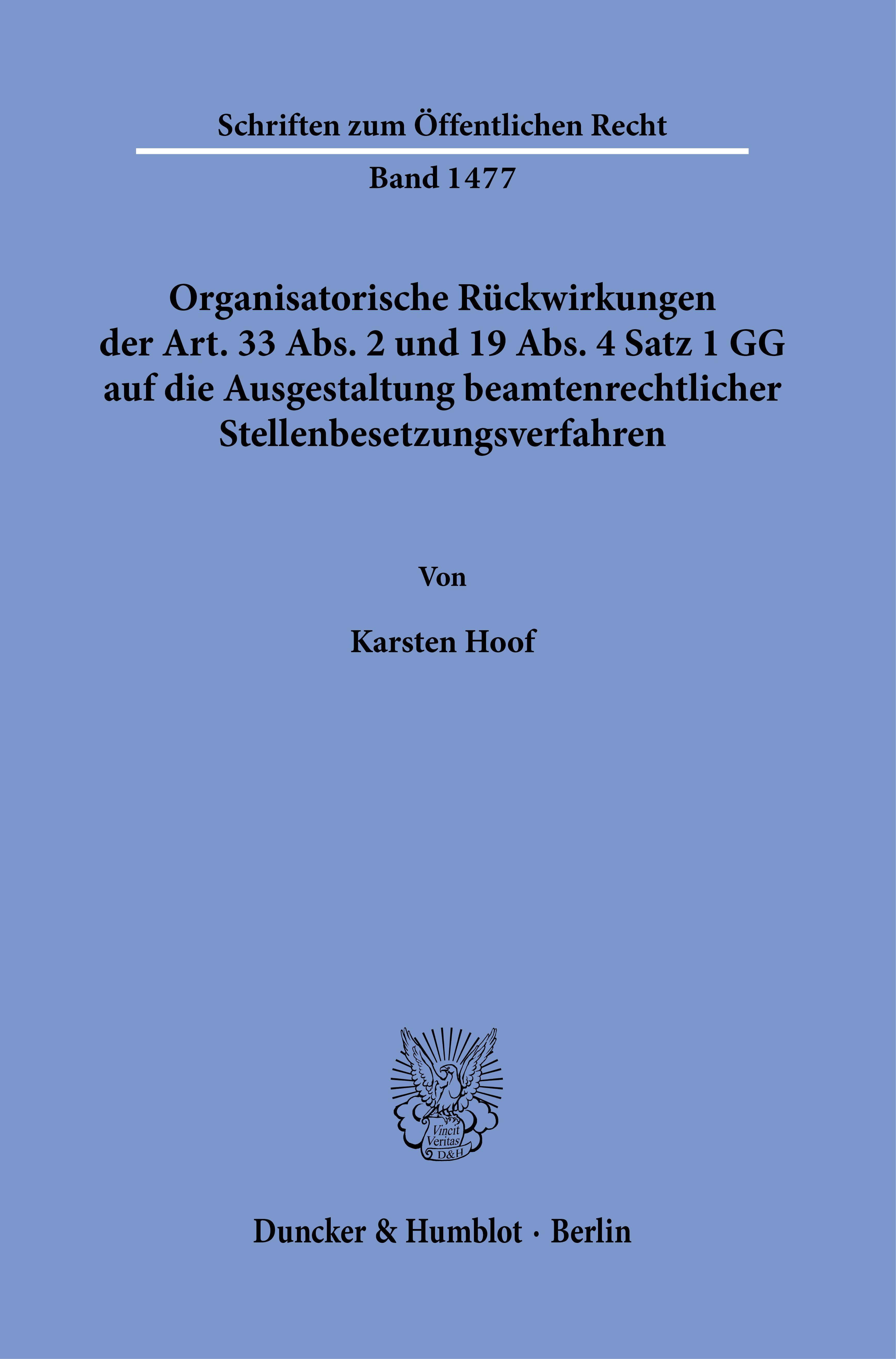 Schriften zum Öffentlichen Recht

Band 1477

Organisatorische Rückwirkungen der Art. 33 Abs. 2 und 19 Abs. 4 Satz 1 GG auf die Ausgestaltung beamtenrechtlicher Stellenbesetzungsverfahren

Von

Karsten Hoof

Vincit Veritas D&H

Duncker & Humblot · Berlin